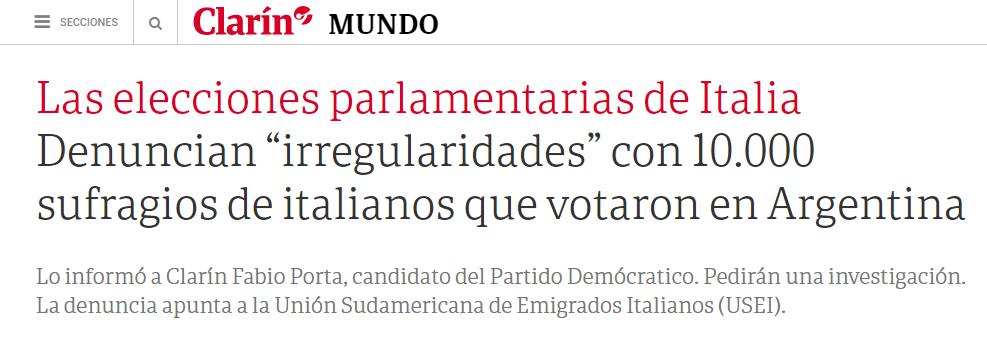 SECCIONES

Clarín MUNDO

Las elecciones parlamentarias de Italia
Denuncian “irregularidades” con 10.000 sufragios de italianos que votaron en Argentina

Lo informó a Clarín Fabio Porta, candidato del Partido Demócratico. Pedirán una investigación. La denuncia apunta a la Unión Sudamericana de Emigrados Italianos (USEI).